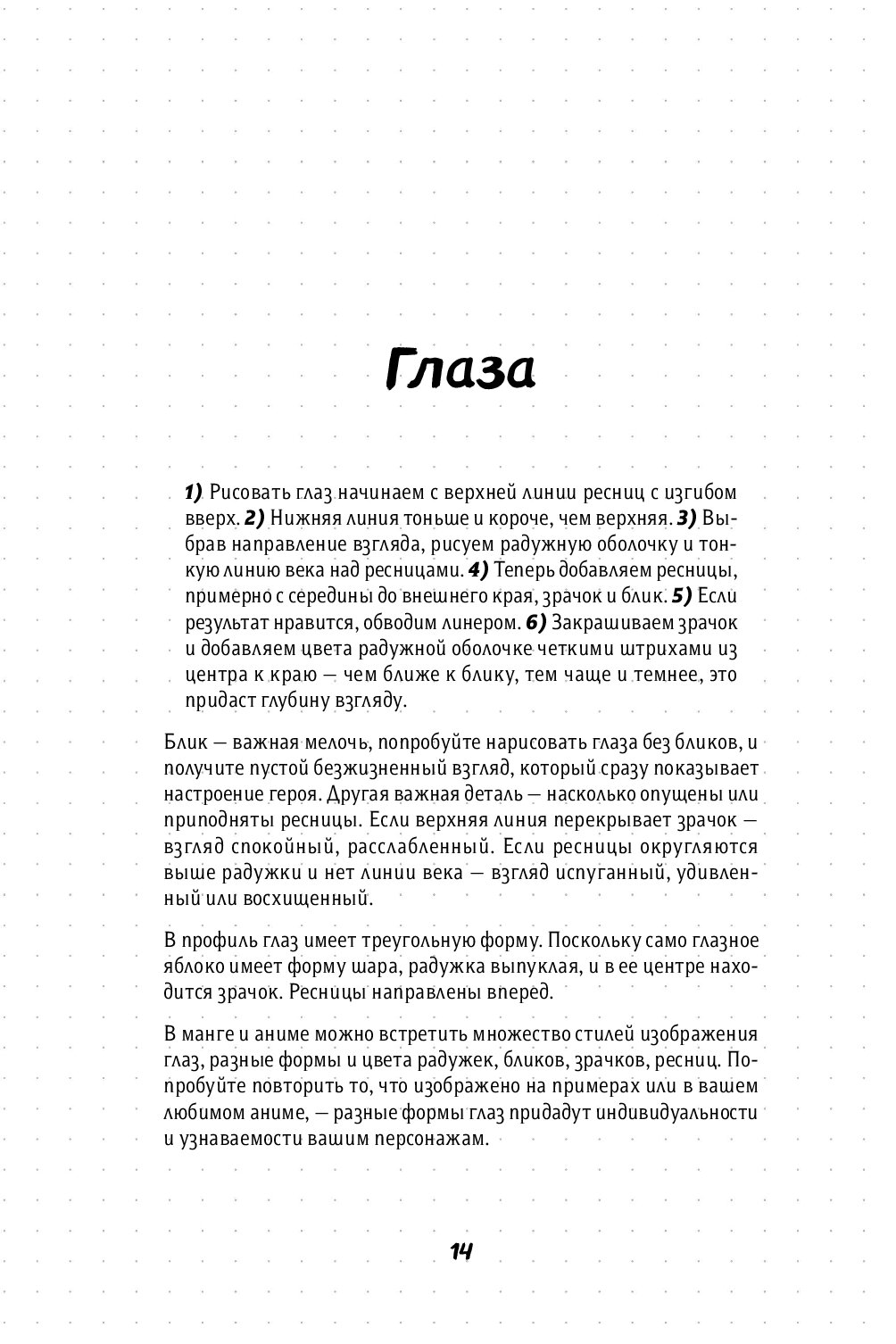 Глаза

1) Рисовать глаз начинаем с верхней линии ресниц с изгибом вверх. 2) Нижняя линия тоньше и короче, чем верхняя. 3) Выбрав направление взгляда, рисуем радужную оболочку и тонкую линию века над ресницами. 4) Теперь добавляем ресницы, примерно с середины до внешнего края, зрачок и блик. 5) Если результат нравится, обводим линером. 6) Закрашиваем зрачок и добавляем цвета радужной оболочке четкими штрихами из центра к краю — чем ближе к блику, тем чаще и темнее, это придаст глубину взгляду.

Блик — важная мелочь, попробуйте нарисовать глаза без бликов, и получите пустой безжизненный взгляд, который сразу показывает настроение героя. Другая важная деталь — насколько опущены или приподняты ресницы. Если верхняя линия перекрывает зрачок — взгляд спокойный, расслабленный. Если ресницы округляются выше радужки и нет линии века — взгляд испуганный, удивленный или восхищенный.

В профиль глаз имеет треугольную форму. Поскольку само глазное яблоко имеет форму шара, радужка выпуклая, и в ее центре находится зрачок. Ресницы направлены вперед.

В манге и аниме можно встретить множество стилей изображения глаз, разные формы и цвета радужек, бликов, зрачков, ресниц. Попробуйте повторить то, что изображено на примерах или в вашем любимом аниме, — разные формы глаз придадут индивидуальности и узнаваемости вашим персонажам.

14